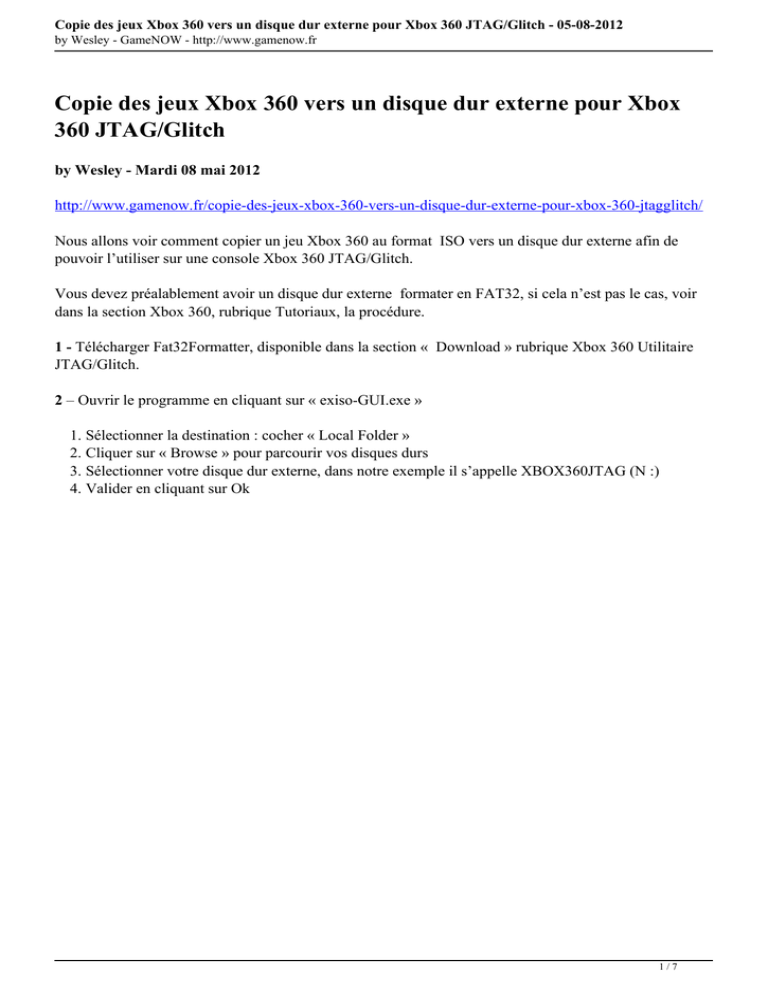 Copie des jeux Xbox 360 vers un disque dur externe pour Xbox 360 JTAG/Glitch - 05-08-2012
by Wesley - GameNOW - http://www.gamenow.fr

Copie des jeux Xbox 360 vers un disque dur externe pour Xbox 360 JTAG/Glitch

by Wesley - Mardi 08 mai 2012

http://www.gamenow.fr/copie-des-jeux-xbox-360-vers-un-disque-dur-externe-pour-xbox-360-jtagglitch/

Nous allons voir comment copier un jeu Xbox 360 au format ISO vers un disque dur externe afin de pouvoir l'utiliser sur une console Xbox 360 JTAG/Glitch.

Vous devez préalablement avoir un disque dur externe formater en FAT32, si cela n'est pas le cas, voir dans la section Xbox 360, rubrique Tutoriaux, la procédure.

1 - Télécharger Fat32Formatter, disponible dans la section « Download » rubrique Xbox 360 Utilitaire JTAG/Glitch.

2 – Ouvrir le programme en cliquant sur « exiso-GUI.exe »

1. Sélectionner la destination : cocher « Local Folder »
2. Cliquer sur « Browse » pour parcourir vos disques durs
3. Sélectionner votre disque dur externe, dans notre exemple il s'appelle XBOX360JTAG (N :)
4. Valider en cliquant sur Ok

1 / 7